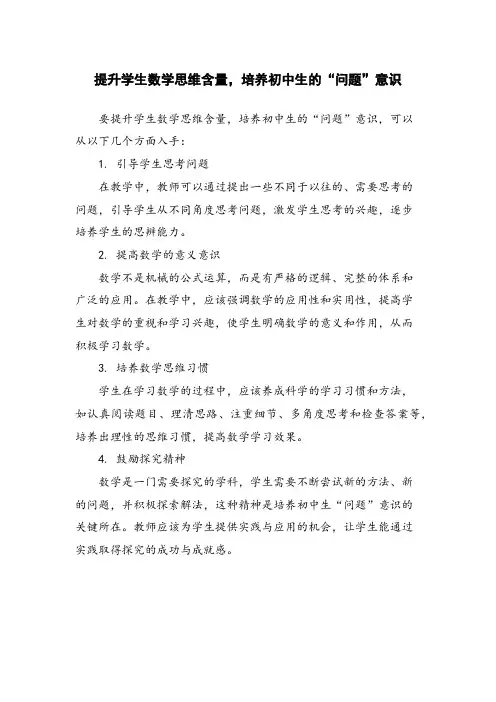 提升学生数学思维含量，培养初中生的“问题”意识

要提升学生数学思维含量，培养初中生的“问题”意识，可以从以下几个方面入手：

1. 引导学生思考问题

在教学中，教师可以通过提出一些不同于以往的、需要思考的问题，引导学生从不同角度思考问题，激发学生思考的兴趣，逐步培养学生的思辨能力。

2. 提高数学的意义意识

数学不是机械的公式运算，而是有严格的逻辑、完整的体系和广泛的应用。在教学中，应该强调数学的应用性和实用性，提高学生对数学的重视和学习兴趣，使学生明确数学的意义和作用，从而积极学习数学。

3. 培养数学思维习惯

学生在学习数学的过程中，应该养成科学的学习习惯和方法，如认真阅读题目、理清思路、注重细节、多角度思考和检查答案等，培养出理性的思维习惯，提高数学学习效果。

4. 鼓励探究精神

数学是一门需要探究的学科，学生需要不断尝试新的方法、新的问题，并积极探索解法，这种精神是培养初中生“问题”意识的关键所在。教师应该为学生提供实践与应用的机会，让学生能通过实践取得探究的成功与成就感。